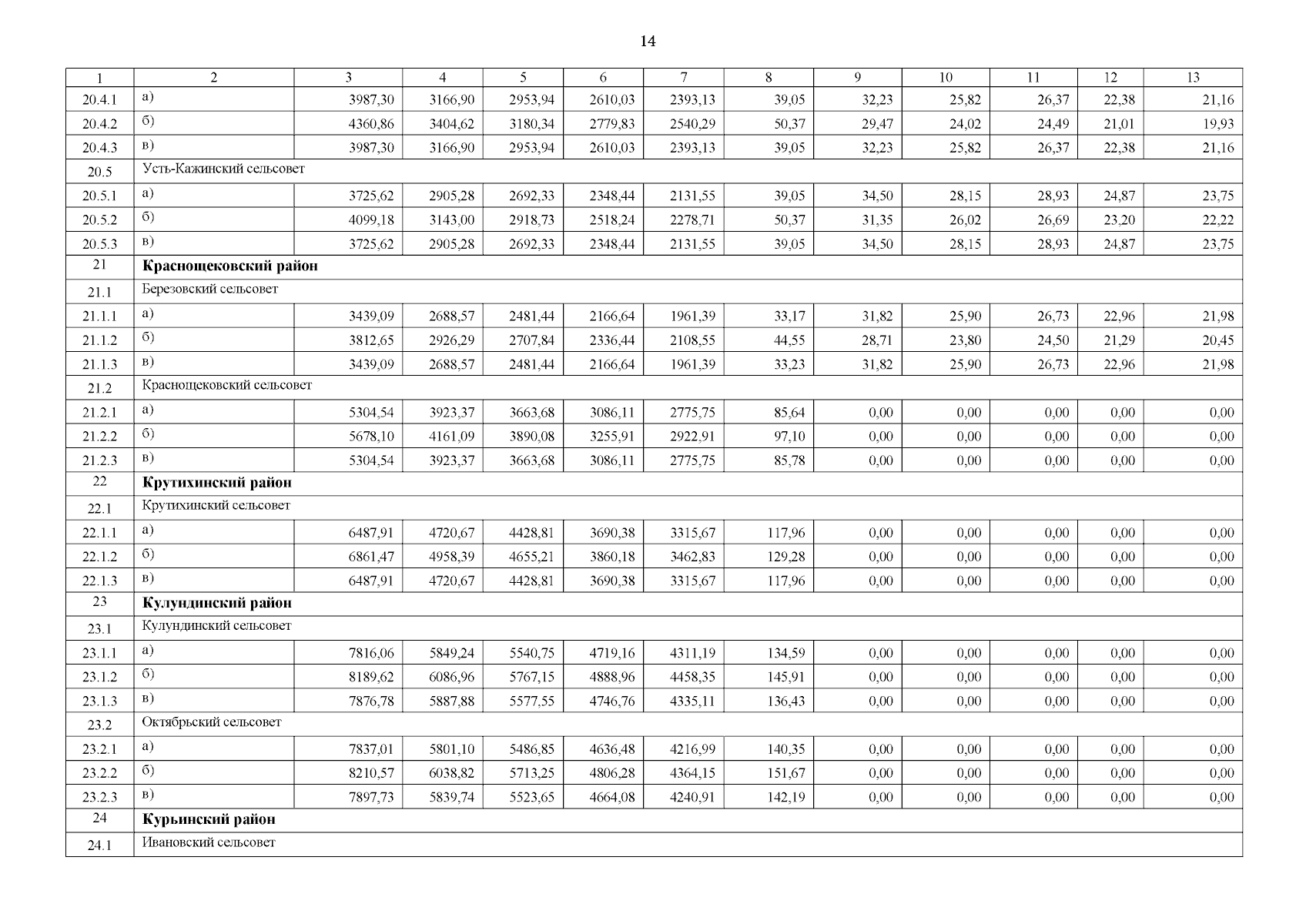 14

| 1 | 2 | 3 | 4 | 5 | 6 | 7 | 8 | 9 | 10 | 11 | 12 | 13 |
|---|---|---|---|---|---|---|---|---|---|---|---|---|
| 20.4.1 | а) | 3987,30 | 3166,90 | 2953,94 | 2610,03 | 2393,13 | 39,05 | 32,23 | 25,82 | 26,37 | 22,38 | 21,16 |
| 20.4.2 | б) | 4360,86 | 3404,62 | 3180,34 | 2779,83 | 2540,29 | 50,37 | 29,47 | 24,02 | 24,49 | 21,01 | 19,93 |
| 20.4.3 | в) | 3987,30 | 3166,90 | 2953,94 | 2610,03 | 2393,13 | 39,05 | 32,23 | 25,82 | 26,37 | 22,38 | 21,16 |
| 20.5 | Усть-Кажинский сельсовет | | | | | | | | | | | |
| 20.5.1 | а) | 3725,62 | 2905,28 | 2692,33 | 2348,44 | 2131,55 | 39,05 | 34,50 | 28,15 | 28,93 | 24,87 | 23,75 |
| 20.5.2 | б) | 4099,18 | 3143,00 | 2918,73 | 2518,24 | 2278,71 | 50,37 | 31,35 | 26,02 | 26,69 | 23,20 | 22,22 |
| 20.5.3 | в) | 3725,62 | 2905,28 | 2692,33 | 2348,44 | 2131,55 | 39,05 | 34,50 | 28,15 | 28,93 | 24,87 | 23,75 |
| 21 | **Краснощековский район** | | | | | | | | | | | |
| 21.1 | Березовский сельсовет | | | | | | | | | | | |
| 21.1.1 | а) | 3439,09 | 2688,57 | 2481,44 | 2166,64 | 1961,39 | 33,17 | 31,82 | 25,90 | 26,73 | 22,96 | 21,98 |
| 21.1.2 | б) | 3812,65 | 2926,29 | 2707,84 | 2336,44 | 2108,55 | 44,55 | 28,71 | 23,80 | 24,50 | 21,29 | 20,45 |
| 21.1.3 | в) | 3439,09 | 2688,57 | 2481,44 | 2166,64 | 1961,39 | 33,23 | 31,82 | 25,90 | 26,73 | 22,96 | 21,98 |
| 21.2 | Краснощековский сельсовет | | | | | | | | | | | |
| 21.2.1 | а) | 5304,54 | 3923,37 | 3663,68 | 3086,11 | 2775,75 | 85,64 | 0,00 | 0,00 | 0,00 | 0,00 | 0,00 |
| 21.2.2 | б) | 5678,10 | 4161,09 | 3890,08 | 3255,91 | 2922,91 | 97,10 | 0,00 | 0,00 | 0,00 | 0,00 | 0,00 |
| 21.2.3 | в) | 5304,54 | 3923,37 | 3663,68 | 3086,11 | 2775,75 | 85,78 | 0,00 | 0,00 | 0,00 | 0,00 | 0,00 |
| 22 | **Крутихинский район** | | | | | | | | | | | |
| 22.1 | Крутихинский сельсовет | | | | | | | | | | | |
| 22.1.1 | а) | 6487,91 | 4720,67 | 4428,81 | 3690,38 | 3315,67 | 117,96 | 0,00 | 0,00 | 0,00 | 0,00 | 0,00 |
| 22.1.2 | б) | 6861,47 | 4958,39 | 4655,21 | 3860,18 | 3462,83 | 129,28 | 0,00 | 0,00 | 0,00 | 0,00 | 0,00 |
| 22.1.3 | в) | 6487,91 | 4720,67 | 4428,81 | 3690,38 | 3315,67 | 117,96 | 0,00 | 0,00 | 0,00 | 0,00 | 0,00 |
| 23 | **Кулундинский район** | | | | | | | | | | | |
| 23.1 | Кулундинский сельсовет | | | | | | | | | | | |
| 23.1.1 | а) | 7816,06 | 5849,24 | 5540,75 | 4719,16 | 4311,19 | 134,59 | 0,00 | 0,00 | 0,00 | 0,00 | 0,00 |
| 23.1.2 | б) | 8189,62 | 6086,96 | 5767,15 | 4888,96 | 4458,35 | 145,91 | 0,00 | 0,00 | 0,00 | 0,00 | 0,00 |
| 23.1.3 | в) | 7876,78 | 5887,88 | 5577,55 | 4746,76 | 4335,11 | 136,43 | 0,00 | 0,00 | 0,00 | 0,00 | 0,00 |
| 23.2 | Октябрьский сельсовет | | | | | | | | | | | |
| 23.2.1 | а) | 7837,01 | 5801,10 | 5486,85 | 4636,48 | 4216,99 | 140,35 | 0,00 | 0,00 | 0,00 | 0,00 | 0,00 |
| 23.2.2 | б) | 8210,57 | 6038,82 | 5713,25 | 4806,28 | 4364,15 | 151,67 | 0,00 | 0,00 | 0,00 | 0,00 | 0,00 |
| 23.2.3 | в) | 7897,73 | 5839,74 | 5523,65 | 4664,08 | 4240,91 | 142,19 | 0,00 | 0,00 | 0,00 | 0,00 | 0,00 |
| 24 | **Курьинский район** | | | | | | | | | | | |
| 24.1 | Ивановский сельсовет | | | | | | | | | | | |